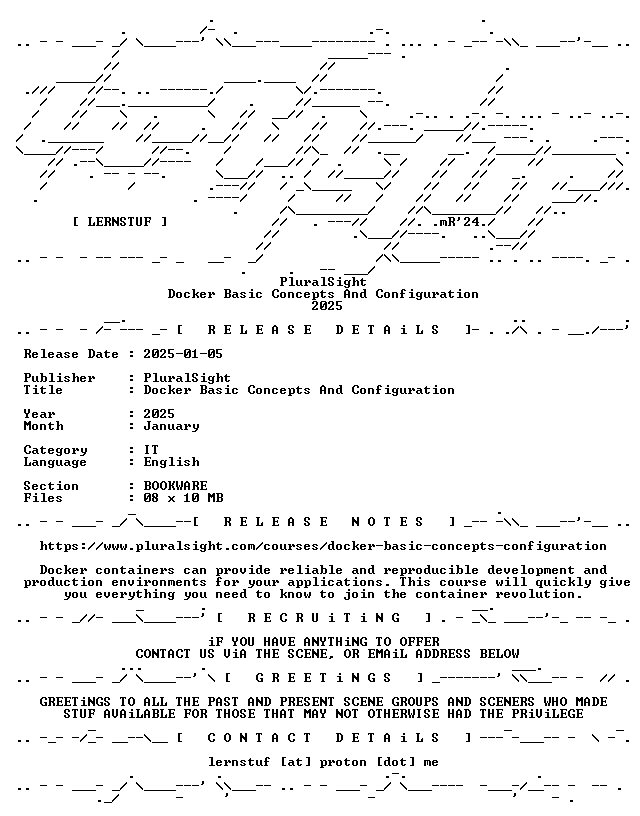 [ LERNSTUF ]

.mR'24.

PluralSight
Docker Basic Concepts And Configuration
2025

[ R E L E A S E   D E T A i L S ]

Release Date : 2025-01-05

Publisher : PluralSight
Title : Docker Basic Concepts And Configuration

Year : 2025
Month : January

Category : IT
Language : English

Section : BOOKWARE
Files : 08 x 10 MB

[ R E L E A S E   N O T E S ]

https://www.pluralsight.com/courses/docker-basic-concepts-configuration

Docker containers can provide reliable and reproducible development and production environments for your applications. This course will quickly give you everything you need to know to join the container revolution.

[ R E C R U i T i N G ]

iF YOU HAVE ANYTHiNG TO OFFER
CONTACT US ViA THE SCENE, OR EMAiL ADDRESS BELOW

[ G R E E T i N G S ]

GREETiNGS TO ALL THE PAST AND PRESENT SCENE GROUPS AND SCENERS WHO MADE STUF AVAiLABLE FOR THOSE THAT MAY NOT OTHERWISE HAD THE PRiViLEGE

[ C O N T A C T   D E T A i L S ]

lernstuf [at] proton [dot] me